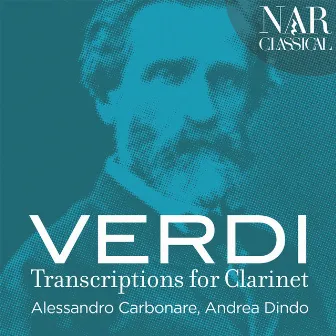 NAR
CLASSICAL

VERDI
Transcriptions for Clarinet
Alessandro Carbonare, Andrea Dindo